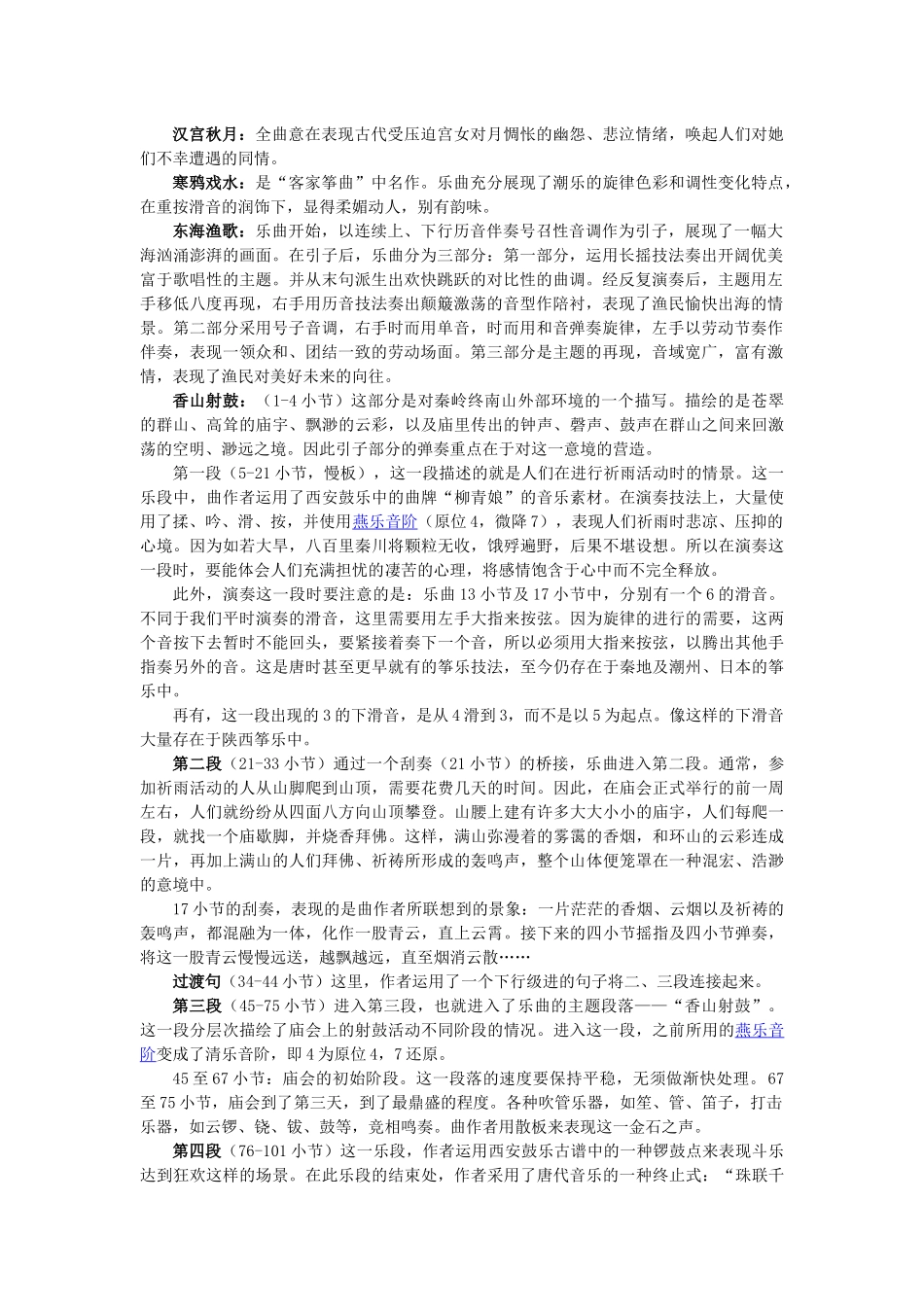 汉宫秋月：全曲意在表现古代受压迫宫女对月惆怅的幽怨、悲泣情绪，唤起人们对她们不幸遭遇的同情。

寒鸦戏水：是“客家筝曲”中名作。乐曲充分展现了潮乐的旋律色彩和调性变化特点，在重按滑音的润饰下，显得柔媚动人，别有韵味。

东海渔歌：乐曲开始，以连续上、下行历音伴奏号召性音调作为引子，展现了一幅大海汹涌澎湃的画面。在引子后，乐曲分为三部分：第一部分，运用长摇技法奏出开阔优美富于歌唱性的主题。并从末句派生出欢快跳跃的对比性的曲调。经反复演奏后，主题用左手移低八度再现，右手用历音技法奏出颠簸激荡的音型作陪衬，表现了渔民愉快出海的情景。第二部分采用号子音调，右手时而用单音，时而用和音弹奏旋律，左手以劳动节奏作伴奏，表现一领众和、团结一致的劳动场面。第三部分是主题的再现，音域宽广，富有激情，表现了渔民对美好未来的向往。

香山射鼓：（1-4 小节）这部分是对秦岭终南山外部环境的一个描写。描绘的是苍翠的群山、高耸的庙宇、飘渺的云彩，以及庙里传出的钟声、磬声、鼓声在群山之间来回激荡的空明、渺远之境。因此引子部分的弹奏重点在于对这一意境的营造。

第一段（5-21 小节，慢板），这一段描述的就是人们在进行祈雨活动时的情景。这一乐段中，曲作者运用了西安鼓乐中的曲牌“柳青娘”的音乐素材。在演奏技法上，大量使用了揉、吟、滑、按，并使用燕乐音阶（原位 4，微降 7），表现人们祈雨时悲凉、压抑的心境。因为如若大旱，八百里秦川将颗粒无收，饿殍遍野，后果不堪设想。所以在演奏这一段时，要能体会人们充满担忧的凄苦的心理，将感情饱含于心中而不完全释放。

此外，演奏这一段时要注意的是：乐曲 13 小节及 17 小节中，分别有一个 6 的滑音。不同于我们平时演奏的滑音，这里需要用左手大指来按弦。因为旋律的进行的需要，这两个音按下去暂时不能回头，要紧接着奏下一个音，所以必须用大指来按弦，以腾出其他手指奏另外的音。这是唐时甚至更早就有的筝乐技法，至今仍存在于秦地及潮州、日本的筝乐中。

再有，这一段出现的 3 的下滑音，是从 4 滑到 3，而不是以 5 为起点。像这样的下滑音大量存在于陕西筝乐中。

第二段（21-33 小节）通过一个刮奏（21 小节）的桥接，乐曲进入第二段。通常，参加祈雨活动的人从山脚爬到山顶，需要花费几天的时间。因此，在庙会正式举行的前一周左右，人们就纷纷从四面八方向山顶攀登。山腰上建有许多大大小小的庙宇，人们每爬一段，就找一个庙歇脚，并烧香拜佛。这样，满山弥漫着的雾霭的香烟，和环山的云彩连成一片，再加上满山的人们拜佛、祈祷所形成的轰鸣声，整个山体便笼罩在一种混宏、浩渺的意境中。

17 小节的刮奏，表现的是曲作者所联想到的景象：一片茫茫的香烟、云烟以及祈祷的轰鸣声，都混融为一体，化作一股青云，直上云霄。接下来的四小节摇指及四小节弹奏，将这一股青云慢慢远送，越飘越远，直至烟消云散……

过渡句（34-44 小节）这里，作者运用了一个下行级进的句子将二、三段连接起来。

第三段（45-75 小节）进入第三段，也就进入了乐曲的主题段落——“香山射鼓”。这一段分层次描绘了庙会上的射鼓活动不同阶段的情况。进入这一段，之前所用的燕乐音阶变成了清乐音阶，即 4 为原位 4，7 还原。

45 至 67 小节：庙会的初始阶段。这一段落的速度要保持平稳，无须做渐快处理。67 至 75 小节，庙会到了第三天，到了最鼎盛的程度。各种吹管乐器，如笙、管、笛子，打击乐器，如云锣、铙、钹、鼓等，竞相鸣奏。曲作者用散板来表现这一金石之声。

第四段（76-101 小节）这一乐段，作者运用西安鼓乐古谱中的一种锣鼓点来表现斗乐达到狂欢这样的场景。在此乐段的结束处，作者采用了唐代音乐的一种终止式：“珠联千